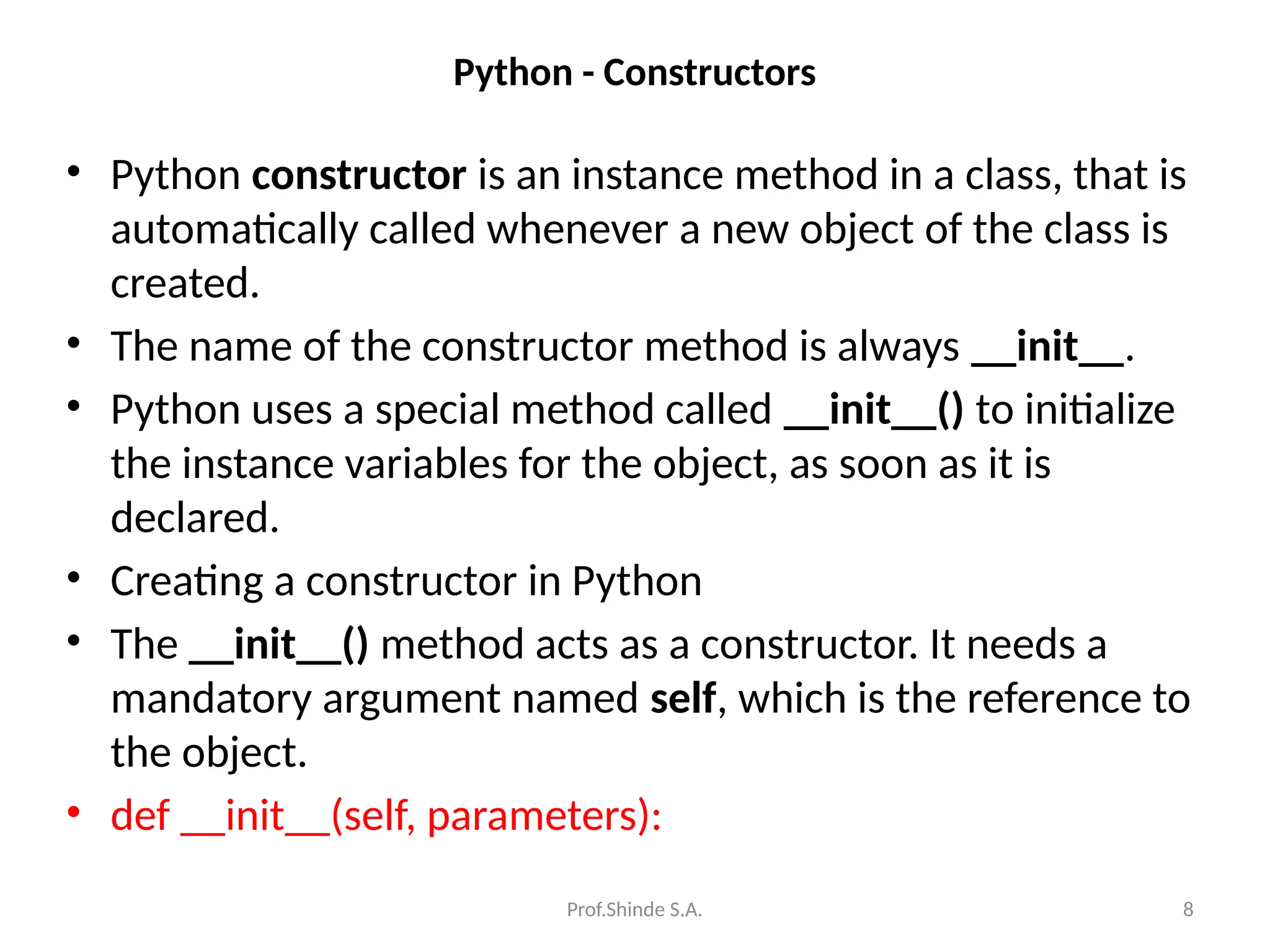 Python - Constructors

• Python constructor is an instance method in a class, that is automatically called whenever a new object of the class is created.
• The name of the constructor method is always __init__.
• Python uses a special method called __init__() to initialize the instance variables for the object, as soon as it is declared.
• Creating a constructor in Python
• The __init__() method acts as a constructor. It needs a mandatory argument named self, which is the reference to the object.
• def __init__(self, parameters):

Prof.Shinde S.A.

8